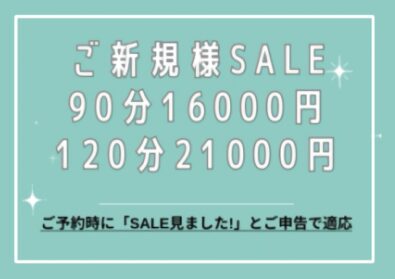 ご新規様SALE
90分16000円
120分21000円

ご予約時に「SALE見ました!」とご申告で適応